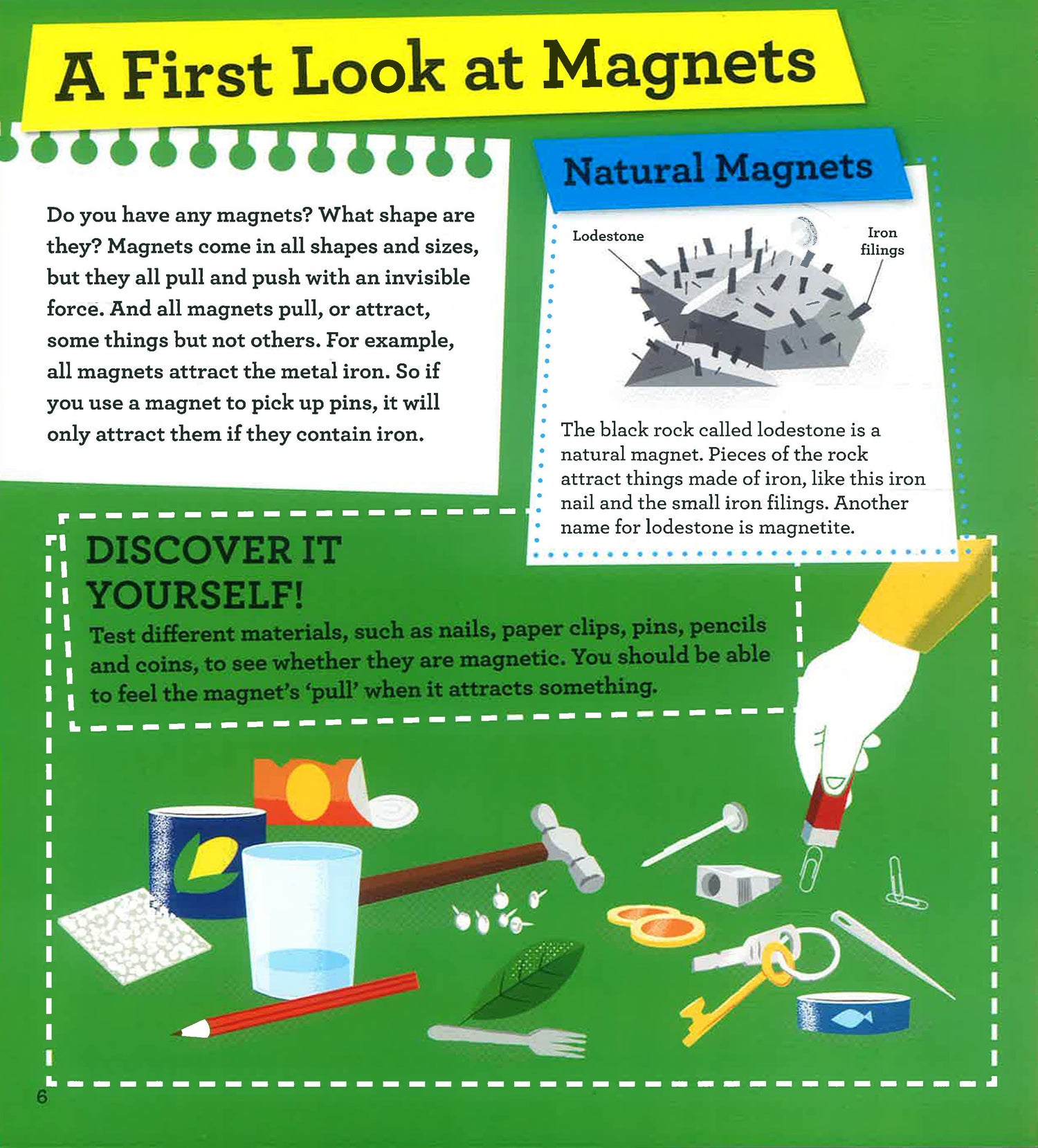 A First Look at Magnets

Do you have any magnets? What shape are they? Magnets come in all shapes and sizes, but they all pull and push with an invisible force. And all magnets pull, or attract, some things but not others. For example, all magnets attract the metal iron. So if you use a magnet to pick up pins, it will only attract them if they contain iron.

Natural Magnets

Lodestone

Iron filings

The black rock called lodestone is a natural magnet. Pieces of the rock attract things made of iron, like this iron nail and the small iron filings. Another name for lodestone is magnetite.

DISCOVER IT YOURSELF!

Test different materials, such as nails, paper clips, pins, pencils and coins, to see whether they are magnetic. You should be able to feel the magnet's 'pull' when it attracts something.

6